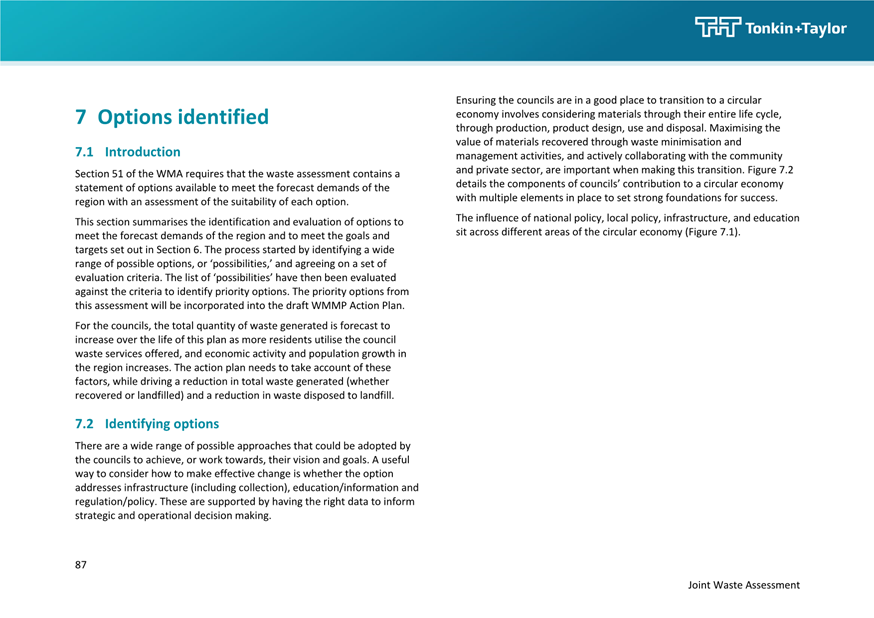 Tonkin+Taylor

7 Options identified

7.1 Introduction

Section 51 of the WMA requires that the waste assessment contains a statement of options available to meet the forecast demands of the region with an assessment of the suitability of each option.

This section summarises the identification and evaluation of options to meet the forecast demands of the region and to meet the goals and targets set out in Section 6. The process started by identifying a wide range of possible options, or 'possibilities,' and agreeing on a set of evaluation criteria. The list of 'possibilities' have then been evaluated against the criteria to identify priority options. The priority options from this assessment will be incorporated into the draft WMMP Action Plan.

For the councils, the total quantity of waste generated is forecast to increase over the life of this plan as more residents utilise the council waste services offered, and economic activity and population growth in the region increases. The action plan needs to take account of these factors, while driving a reduction in total waste generated (whether recovered or landfilled) and a reduction in waste disposed to landfill.

7.2 Identifying options

There are a wide range of possible approaches that could be adopted by the councils to achieve, or work towards, their vision and goals. A useful way to consider how to make effective change is whether the option addresses infrastructure (including collection), education/information and regulation/policy. These are supported by having the right data to inform strategic and operational decision making.

Ensuring the councils are in a good place to transition to a circular economy involves considering materials through their entire life cycle, through production, product design, use and disposal. Maximising the value of materials recovered through waste minimisation and management activities, and actively collaborating with the community and private sector, are important when making this transition. Figure 7.2 details the components of councils' contribution to a circular economy with multiple elements in place to set strong foundations for success.

The influence of national policy, local policy, infrastructure, and education sit across different areas of the circular economy (Figure 7.1).

87

Joint Waste Assessment